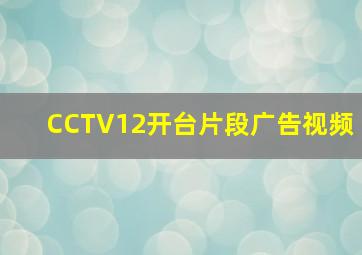 CCTV12开台片段广告视频